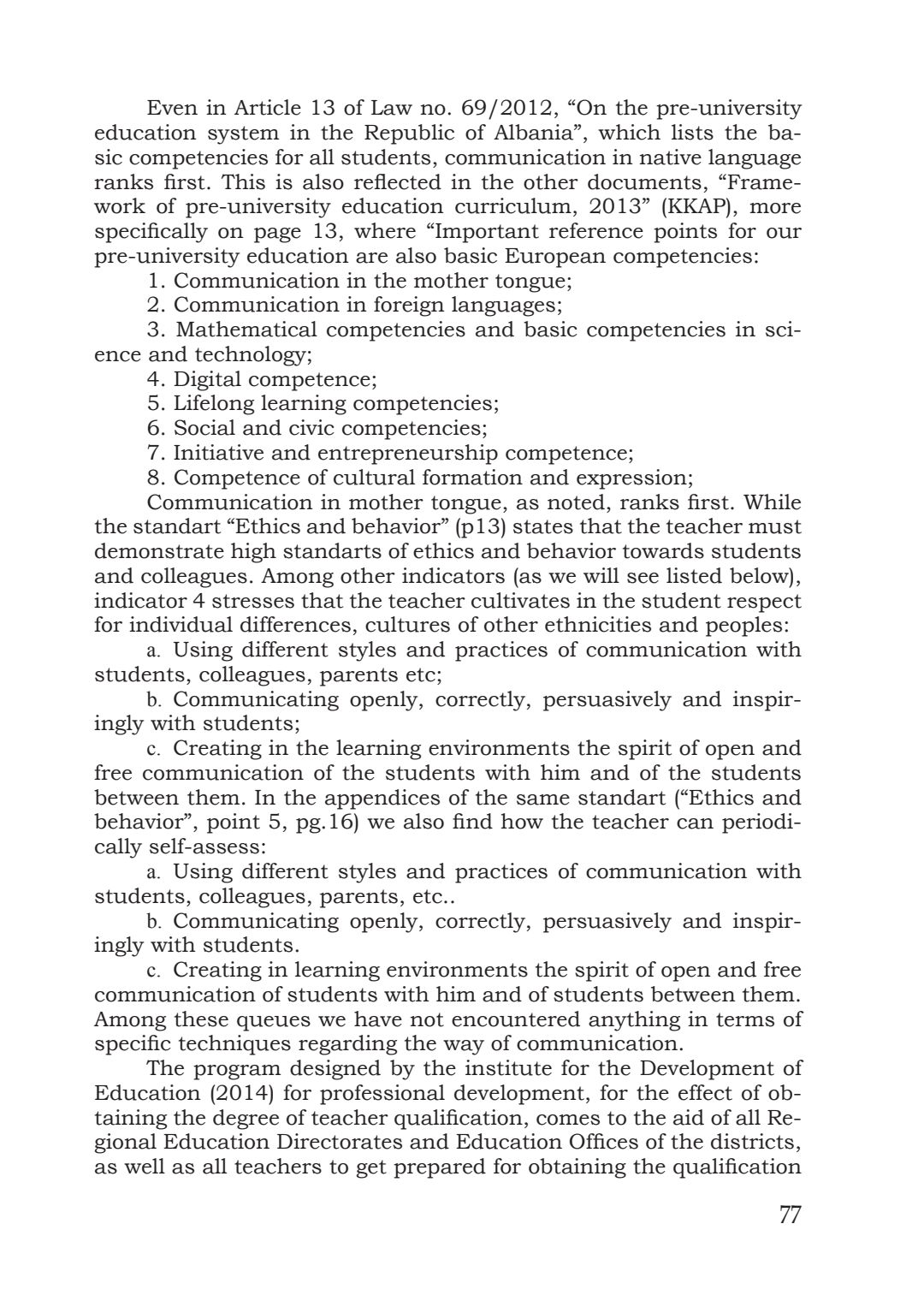 Even in Article 13 of Law no. 69/2012, “On the pre-university education system in the Republic of Albania”, which lists the basic competencies for all students, communication in native language ranks first. This is also reflected in the other documents, “Framework of pre-university education curriculum, 2013” (KKAP), more specifically on page 13, where “Important reference points for our pre-university education are also basic European competencies:

1. Communication in the mother tongue;

2. Communication in foreign languages;

3. Mathematical competencies and basic competencies in science and technology;

4. Digital competence;

5. Lifelong learning competencies;

6. Social and civic competencies;

7. Initiative and entrepreneurship competence;

8. Competence of cultural formation and expression;

Communication in mother tongue, as noted, ranks first. While the standart “Ethics and behavior” (p13) states that the teacher must demonstrate high standarts of ethics and behavior towards students and colleagues. Among other indicators (as we will see listed below), indicator 4 stresses that the teacher cultivates in the student respect for individual differences, cultures of other ethnicities and peoples:

a. Using different styles and practices of communication with students, colleagues, parents etc;

b. Communicating openly, correctly, persuasively and inspiringly with students;

c. Creating in the learning environments the spirit of open and free communication of the students with him and of the students between them. In the appendices of the same standart (“Ethics and behavior”, point 5, pg.16) we also find how the teacher can periodically self-assess:

a. Using different styles and practices of communication with students, colleagues, parents, etc..

b. Communicating openly, correctly, persuasively and inspiringly with students.

c. Creating in learning environments the spirit of open and free communication of students with him and of students between them. Among these queues we have not encountered anything in terms of specific techniques regarding the way of communication.

The program designed by the institute for the Development of Education (2014) for professional development, for the effect of obtaining the degree of teacher qualification, comes to the aid of all Regional Education Directorates and Education Offices of the districts, as well as all teachers to get prepared for obtaining the qualification

77